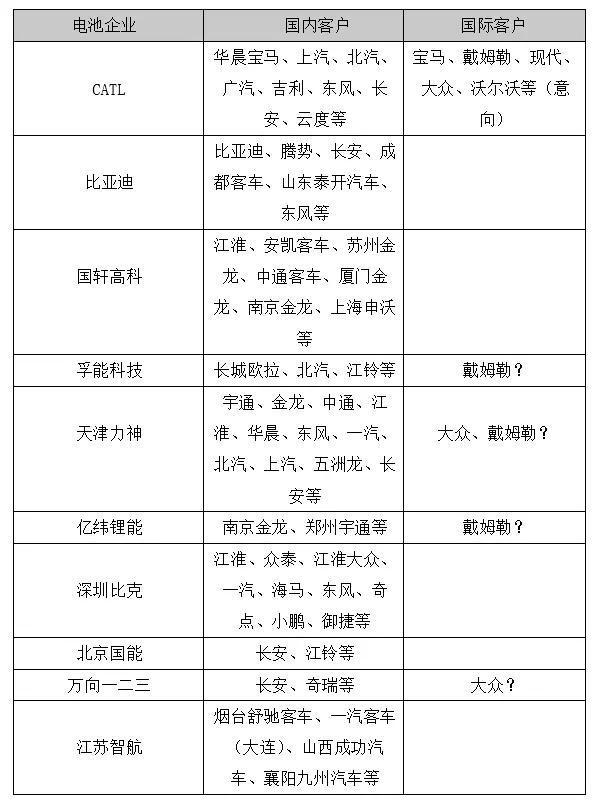 | 电池企业 | 国内客户 | 国际客户 |
|---|---|---|
| CATL | 华晨宝马、上汽、北汽、广汽、吉利、东风、长安、云度等 | 宝马、戴姆勒、现代、大众、沃尔沃等（意向） |
| 比亚迪 | 比亚迪、腾势、长安、成都客车、山东泰开汽车、东风等 | |
| 国轩高科 | 江淮、安凯客车、苏州金龙、中通客车、厦门金龙、南京金龙、上海申沃等 | |
| 孚能科技 | 长城欧拉、北汽、江铃等 | 戴姆勒？ |
| 天津力神 | 宇通、金龙、中通、江淮、华晨、东风、一汽、北汽、上汽、五洲龙、长安等 | 大众、戴姆勒？ |
| 亿纬锂能 | 南京金龙、郑州宇通等 | 戴姆勒？ |
| 深圳比克 | 江淮、众泰、江淮大众、一汽、海马、东风、奇点、小鹏、御捷等 | |
| 北京国能 | 长安、江铃等 | |
| 万向一二三 | 长安、奇瑞等 | 大众？ |
| 江苏智航 | 烟台舒驰客车、一汽客车（大连）、山西成功汽车、襄阳九州汽车等 | |